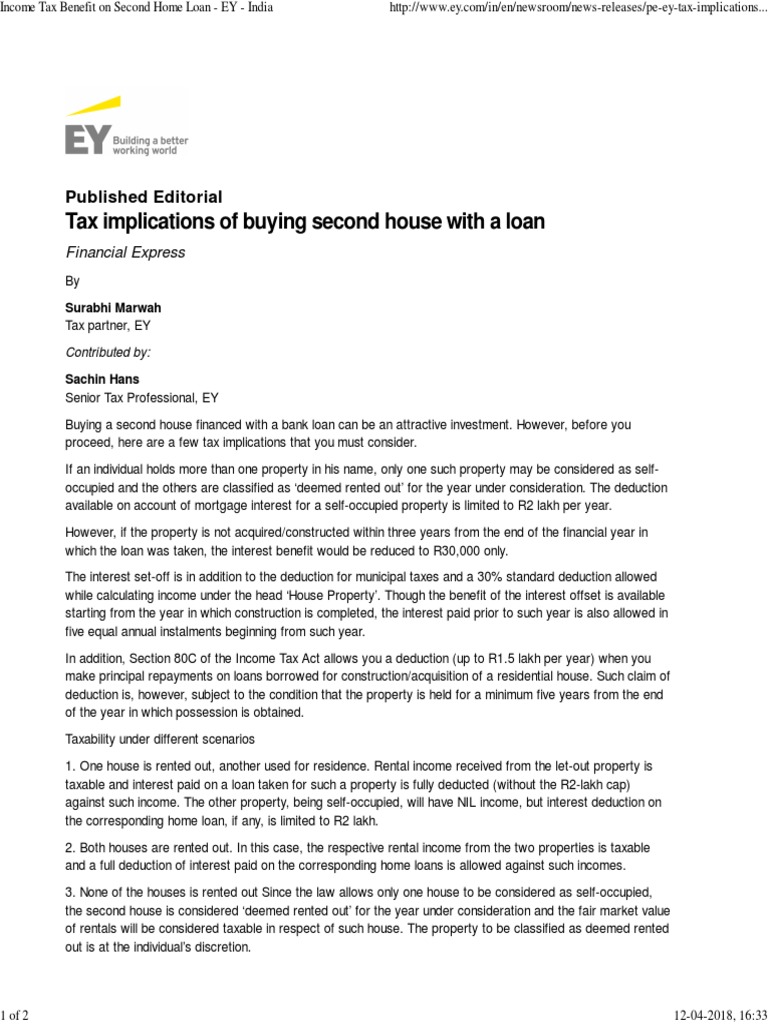 Income Tax Benefit on Second Home Loan - EY - India

http://www.ey.com/in/en/newsroom/news-releases/pe-ey-tax-implications...

EY Building a better working world

Published Editorial

Tax implications of buying second house with a loan

Financial Express

By

Surabhi Marwah
Tax partner, EY

Contributed by:

Sachin Hans
Senior Tax Professional, EY

Buying a second house financed with a bank loan can be an attractive investment. However, before you proceed, here are a few tax implications that you must consider.

If an individual holds more than one property in his name, only one such property may be considered as self-occupied and the others are classified as 'deemed rented out' for the year under consideration. The deduction available on account of mortgage interest for a self-occupied property is limited to R2 lakh per year.

However, if the property is not acquired/constructed within three years from the end of the financial year in which the loan was taken, the interest benefit would be reduced to R30,000 only.

The interest set-off is in addition to the deduction for municipal taxes and a 30% standard deduction allowed while calculating income under the head 'House Property'. Though the benefit of the interest offset is available starting from the year in which construction is completed, the interest paid prior to such year is also allowed in five equal annual instalments beginning from such year.

In addition, Section 80C of the Income Tax Act allows you a deduction (up to R1.5 lakh per year) when you make principal repayments on loans borrowed for construction/acquisition of a residential house. Such claim of deduction is, however, subject to the condition that the property is held for a minimum five years from the end of the year in which possession is obtained.

Taxability under different scenarios

1. One house is rented out, another used for residence. Rental income received from the let-out property is taxable and interest paid on a loan taken for such a property is fully deducted (without the R2-lakh cap) against such income. The other property, being self-occupied, will have NIL income, but interest deduction on the corresponding home loan, if any, is limited to R2 lakh.

2. Both houses are rented out. In this case, the respective rental income from the two properties is taxable and a full deduction of interest paid on the corresponding home loans is allowed against such incomes.

3. None of the houses is rented out Since the law allows only one house to be considered as self-occupied, the second house is considered 'deemed rented out' for the year under consideration and the fair market value of rentals will be considered taxable in respect of such house. The property to be classified as deemed rented out is at the individual's discretion.

1 of 2

12-04-2018, 16:33